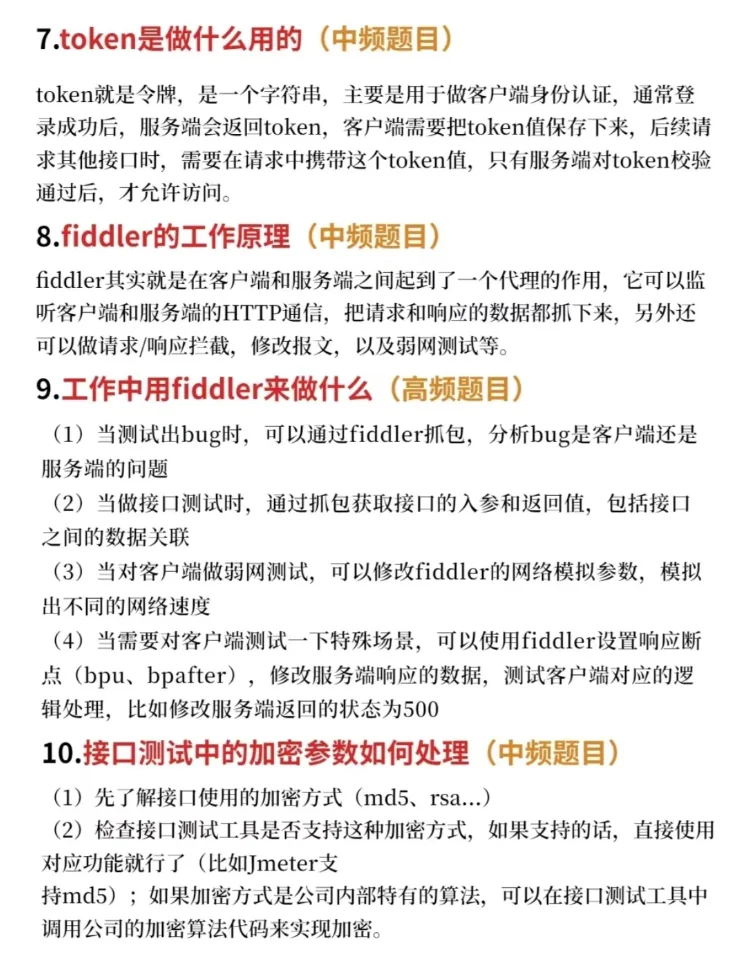 7.token是做什么用的（中频题目）

token就是令牌，是一个字符串，主要是用于做客户端身份认证，通常登录成功后，服务端会返回token，客户端需要把token值保存下来，后续请求其他接口时，需要在请求中携带这个token值，只有服务端对token校验通过后，才允许访问。

8.fiddler的工作原理（中频题目）

fiddler其实就是在客户端和服务端之间起到了一个代理的作用，它可以监听客户端和服务端的HTTP通信，把请求和响应的数据都抓下来，另外还可以做请求/响应拦截，修改报文，以及弱网测试等。

9.工作中用fiddler来做什么（高频题目）

（1）当测试出bug时，可以通过fiddler抓包，分析bug是客户端还是服务端的问题

（2）当做接口测试时，通过抓包获取接口的入参和返回值，包括接口之间的数据关联

（3）当对客户端做弱网测试，可以修改fiddler的网络模拟参数，模拟出不同的网络速度

（4）当需要对客户端测试一下特殊场景，可以使用fiddler设置响应断点（bpu、bpafter），修改服务端响应的数据，测试客户端对应的逻辑处理，比如修改服务端返回的状态为500

10.接口测试中的加密参数如何处理（中频题目）

（1）先了解接口使用的加密方式（md5、rsa...）

（2）检查接口测试工具是否支持这种加密方式，如果支持的话，直接使用对应功能就行了（比如Jmeter支持md5）；如果加密方式是公司内部特有的算法，可以在接口测试工具中调用公司的加密算法代码来实现加密。